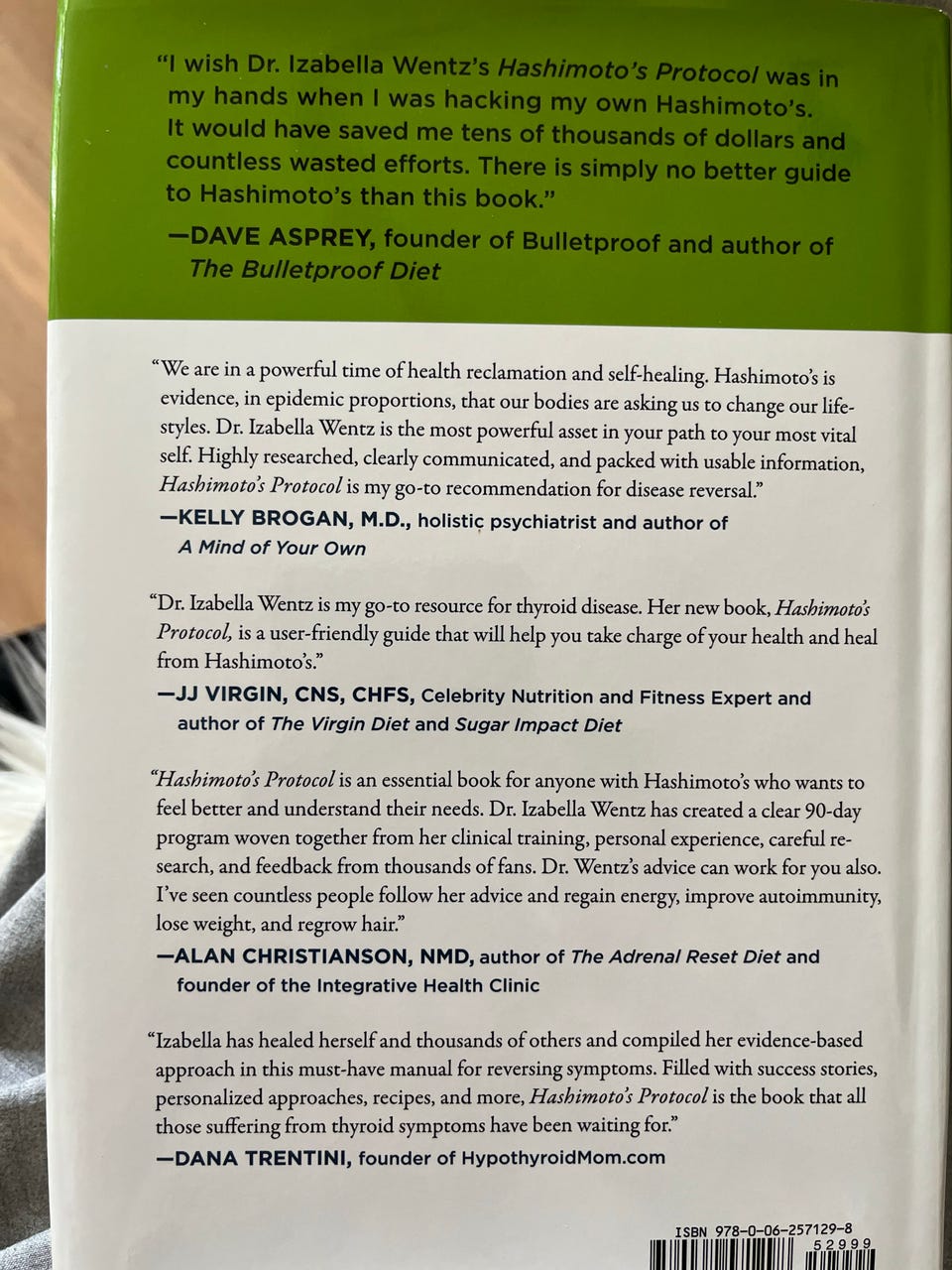 "I wish Dr. Izabella Wentz's Hashimoto's Protocol was in my hands when I was hacking my own Hashimoto's. It would have saved me tens of thousands of dollars and countless wasted efforts. There is simply no better guide to Hashimoto's than this book."

—DAVE ASPREY, founder of Bulletproof and author of The Bulletproof Diet

"We are in a powerful time of health reclamation and self-healing. Hashimoto's is evidence, in epidemic proportions, that our bodies are asking us to change our lifestyles. Dr. Izabella Wentz is the most powerful asset in your path to your most vital self. Highly researched, clearly communicated, and packed with usable information, Hashimoto's Protocol is my go-to recommendation for disease reversal."

—KELLY BROGAN, M.D., holistic psychiatrist and author of A Mind of Your Own

"Dr. Izabella Wentz is my go-to resource for thyroid disease. Her new book, Hashimoto's Protocol, is a user-friendly guide that will help you take charge of your health and heal from Hashimoto's."

—JJ VIRGIN, CNS, CHFS, Celebrity Nutrition and Fitness Expert and author of The Virgin Diet and Sugar Impact Diet

"Hashimoto's Protocol is an essential book for anyone with Hashimoto's who wants to feel better and understand their needs. Dr. Izabella Wentz has created a clear 90-day program woven together from her clinical training, personal experience, careful research, and feedback from thousands of fans. Dr. Wentz's advice can work for you also. I've seen countless people follow her advice and regain energy, improve autoimmunity, lose weight, and regrow hair."

—ALAN CHRISTIANSON, NMD, author of The Adrenal Reset Diet and founder of the Integrative Health Clinic

"Izabella has healed herself and thousands of others and compiled her evidence-based approach in this must-have manual for reversing symptoms. Filled with success stories, personalized approaches, recipes, and more, Hashimoto's Protocol is the book that all those suffering from thyroid symptoms have been waiting for."

—DANA TRENTINI, founder of HypothyroidMom.com

ISBN 978-0-06-257129-8
52999